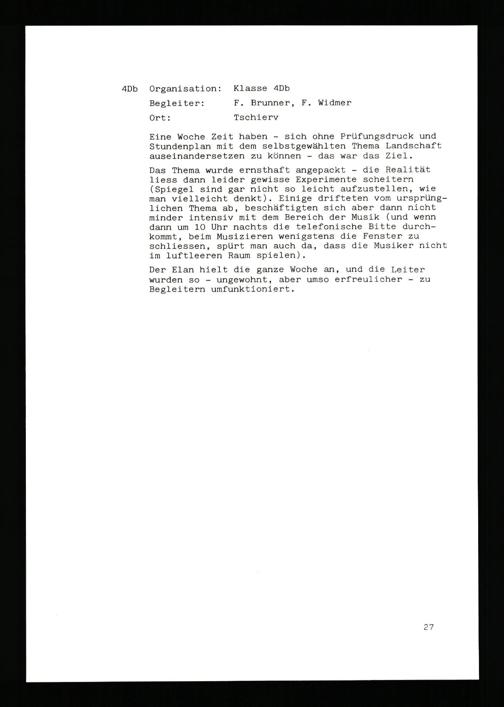 4Db Organisation: Klasse 4Db

Begleiter: F. Brunner, F. Widmer

Ort: Tschierv

Eine Woche Zeit haben - sich ohne Prüfungsdruck und Stundenplan mit dem selbstgewählten Thema Landschaft auseinandersetzen zu können - das war das Ziel.

Das Thema wurde ernsthaft angepackt - die Realität liess dann leider gewisse Experimente scheitern (Spiegel sind gar nicht so leicht aufzustellen, wie man vielleicht denkt). Einige drifteten vom ursprünglichen Thema ab, beschäftigten sich aber dann nicht minder intensiv mit dem Bereich der Musik (und wenn dann um 10 Uhr nachts die telefonische Bitte durchkommt, beim Musizieren wenigstens die Fenster zu schliessen, spürt man auch da, dass die Musiker nicht im luftleeren Raum spielen).

Der Elan hielt die ganze Woche an, und die Leiter wurden so - ungewohnt, aber umso erfreulicher - zu Begleitern umfunktioniert.

27